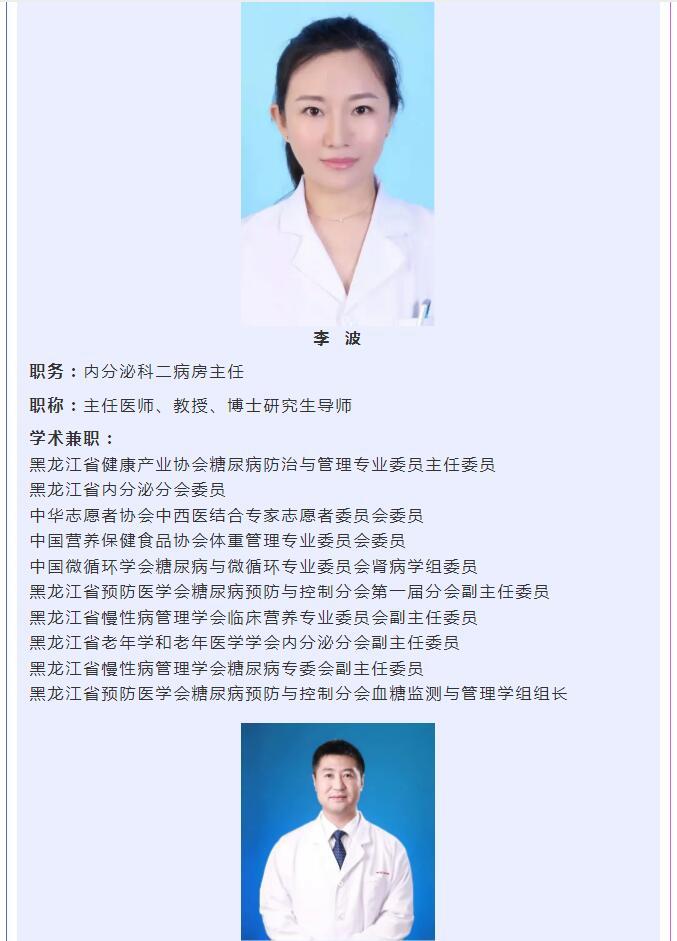 李 波

职务：内分泌科二病房主任

职称：主任医师、教授、博士研究生导师

学术兼职：
黑龙江省健康产业协会糖尿病防治与管理专业委员主任委员
黑龙江省内分泌分会委员
中华志愿者协会中西医结合专家志愿者委员会委员
中国营养保健食品协会体重管理专业委员会委员
中国微循环学会糖尿病与微循环专业委员会肾病学组委员
黑龙江省预防医学会糖尿病预防与控制分会第一届分会副主任委员
黑龙江省慢性病管理学会临床营养专业委员会副主任委员
黑龙江省老年学和老年医学学会内分泌分会副主任委员
黑龙江省慢性病管理学会糖尿病专委会副主任委员
黑龙江省预防医学会糖尿病预防与控制分会血糖监测与管理学组组长